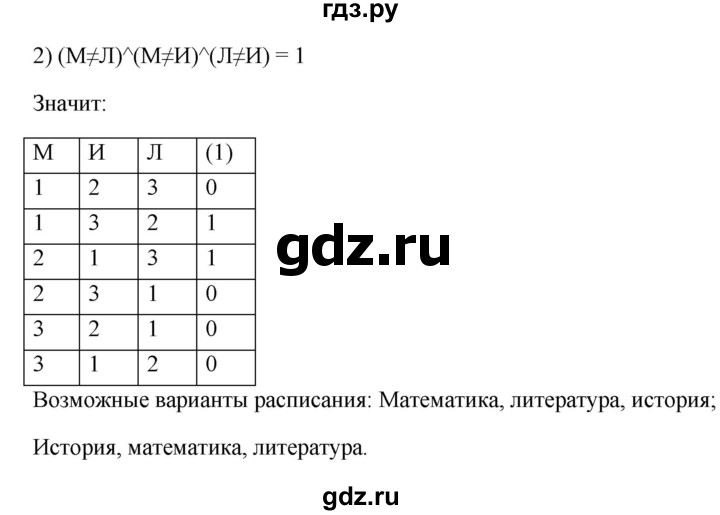 гдз.ру

2) (М≠Л)^(М≠И)^(Л≠И) = 1

Значит:

| М | И | Л | (1) |
|---|---|---|---|
| 1 | 2 | 3 | 0 |
| 1 | 3 | 2 | 1 |
| 2 | 1 | 3 | 1 |
| 2 | 3 | 1 | 0 |
| 3 | 2 | 1 | 0 |
| 3 | 1 | 2 | 0 |

gdz.ru

Возможные варианты расписания: Математика, литература, история;

История, математика, литература.

gdz.ru